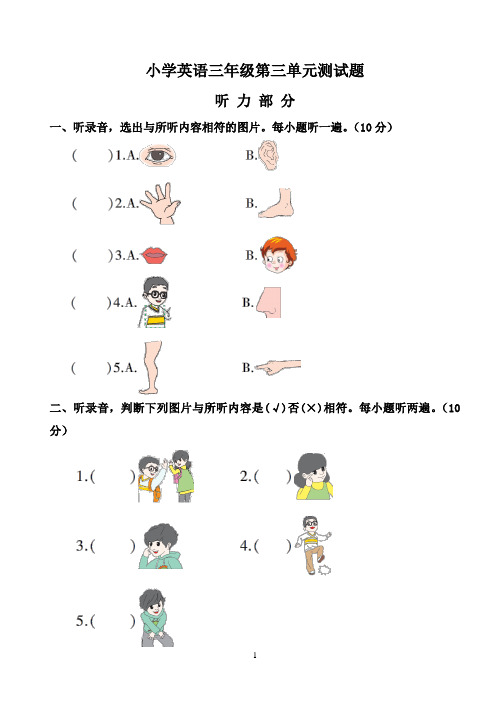 小学英语三年级第三单元测试题

听 力 部 分

一、听录音，选出与所听内容相符的图片。每小题听一遍。（10 分）

(　　)1.A.　　B.

(　　)2.A.　　B.

(　　)3.A.　　B.

(　　)4.A.　　B.

(　　)5.A.　　B.

二、听录音，判断下列图片与所听内容是(√)否(×)相符。每小题听两遍。（10 分）

1.(　　)　　2.(　　)

3.(　　)　　4.(　　)

5.(　　)

1